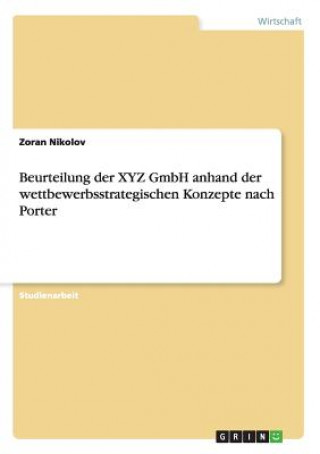 Wirtschaft

Zoran Nikolov

Beurteilung der XYZ GmbH anhand der wettbewerbsstrategischen Konzepte nach Porter

Studienarbeit

GRIN